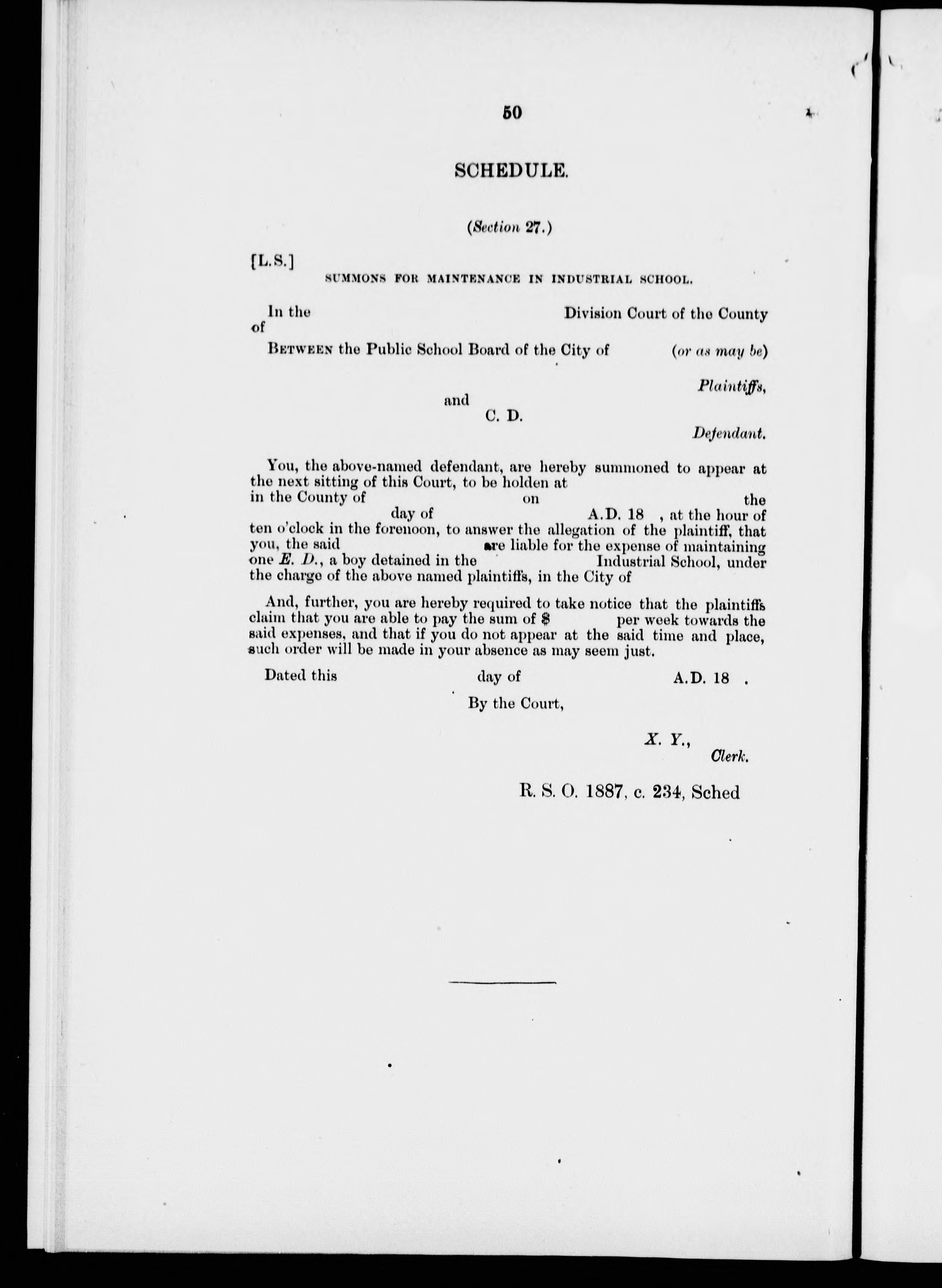 50

SCHEDULE.

(Section 27.)

[L.S.]

SUMMONS FOR MAINTENANCE IN INDUSTRIAL SCHOOL.

In the Division Court of the County of

BETWEEN the Public School Board of the City of (or as may be)

Plaintiffs,

and

C. D.

Defendant.

You, the above-named defendant, are hereby summoned to appear at the next sitting of this Court, to be holden at in the County of on the day of A.D. 18 , at the hour of ten o'clock in the forenoon, to answer the allegation of the plaintiff, that you, the said are liable for the expense of maintaining one E. D., a boy detained in the Industrial School, under the charge of the above named plaintiffs, in the City of

And, further, you are hereby required to take notice that the plaintiffs claim that you are able to pay the sum of $ per week towards the said expenses, and that if you do not appear at the said time and place, such order will be made in your absence as may seem just.

Dated this day of A.D. 18 .

By the Court,

X. Y.,
Clerk.

R. S. O. 1887, c. 234, Sched